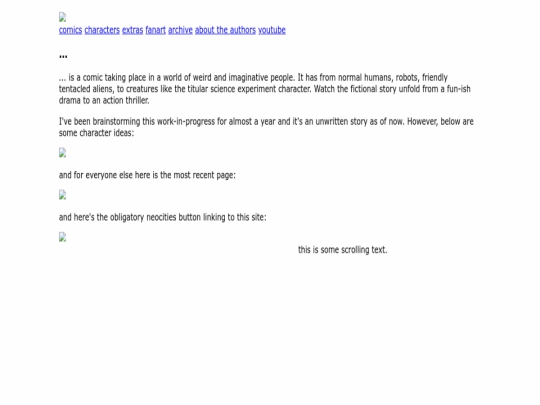 comics characters extras fanart archive about the authors youtube

...

... is a comic taking place in a world of weird and imaginative people. It has from normal humans, robots, friendly tentacled aliens, to creatures like the titular science experiment character. Watch the fictional story unfold from a fun-ish drama to an action thriller.

I've been brainstorming this work-in-progress for almost a year and it's an unwritten story as of now. However, below are some character ideas:

and for everyone else here is the most recent page:

and here's the obligatory neocities button linking to this site:

this is some scrolling text.